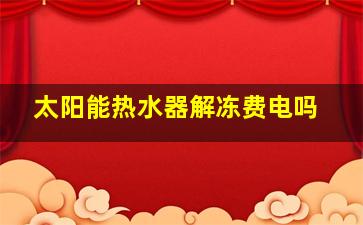 太阳能热水器解冻费电吗